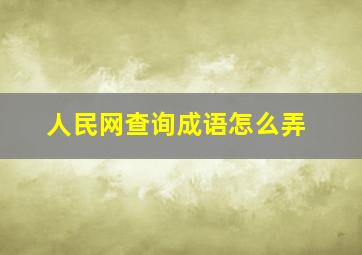 人民网查询成语怎么弄